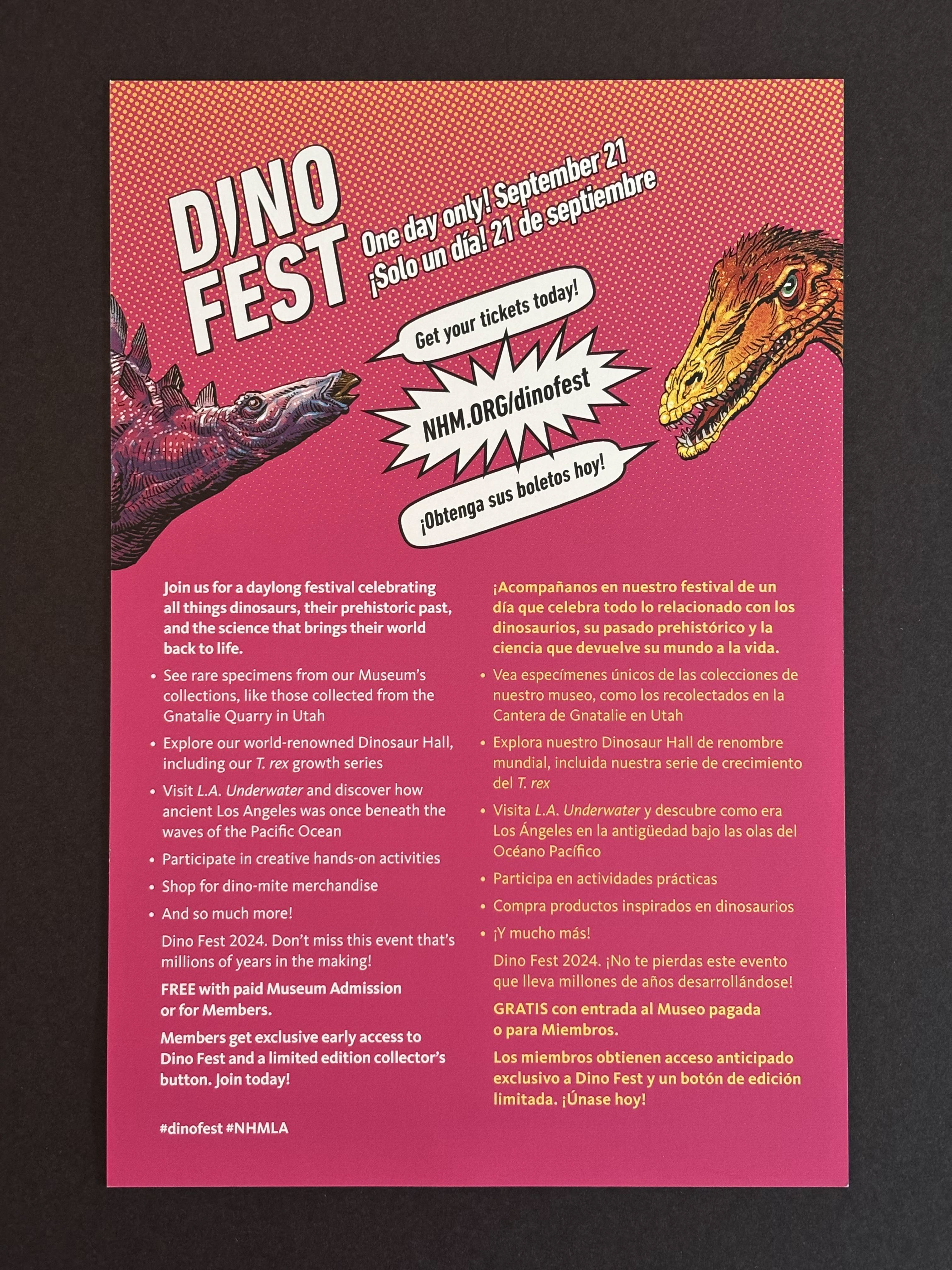 DINO FEST

One day only! September 21
¡Solo un día! 21 de septiembre

Get your tickets today!

NHM.ORG/dinofest

¡Obtenga sus boletos hoy!

Join us for a daylong festival celebrating all things dinosaurs, their prehistoric past, and the science that brings their world back to life.

• See rare specimens from our Museum's collections, like those collected from the Gnatalie Quarry in Utah
• Explore our world-renowned Dinosaur Hall, including our T. rex growth series
• Visit L.A. Underwater and discover how ancient Los Angeles was once beneath the waves of the Pacific Ocean
• Participate in creative hands-on activities
• Shop for dino-mite merchandise
• And so much more!

Dino Fest 2024. Don't miss this event that's millions of years in the making!

FREE with paid Museum Admission or for Members.

Members get exclusive early access to Dino Fest and a limited edition collector's button. Join today!

#dinofest #NHMLA

¡Acompañanos en nuestro festival de un día que celebra todo lo relacionado con los dinosaurios, su pasado prehistórico y la ciencia que devuelve su mundo a la vida.

• Vea especímenes únicos de las colecciones de nuestro museo, como los recolectados en la Cantera de Gnatalie en Utah
• Explora nuestro Dinosaur Hall de renombre mundial, incluida nuestra serie de crecimiento del T. rex
• Visita L.A. Underwater y descubre como era Los Ángeles en la antigüedad bajo las olas del Océano Pacífico
• Participa en actividades prácticas
• Compra productos inspirados en dinosaurios
• ¡Y mucho más!

Dino Fest 2024. ¡No te pierdas este evento que lleva millones de años desarrollándose!

GRATIS con entrada al Museo pagada o para Miembros.

Los miembros obtienen acceso anticipado exclusivo a Dino Fest y un botón de edición limitada. ¡Únase hoy!